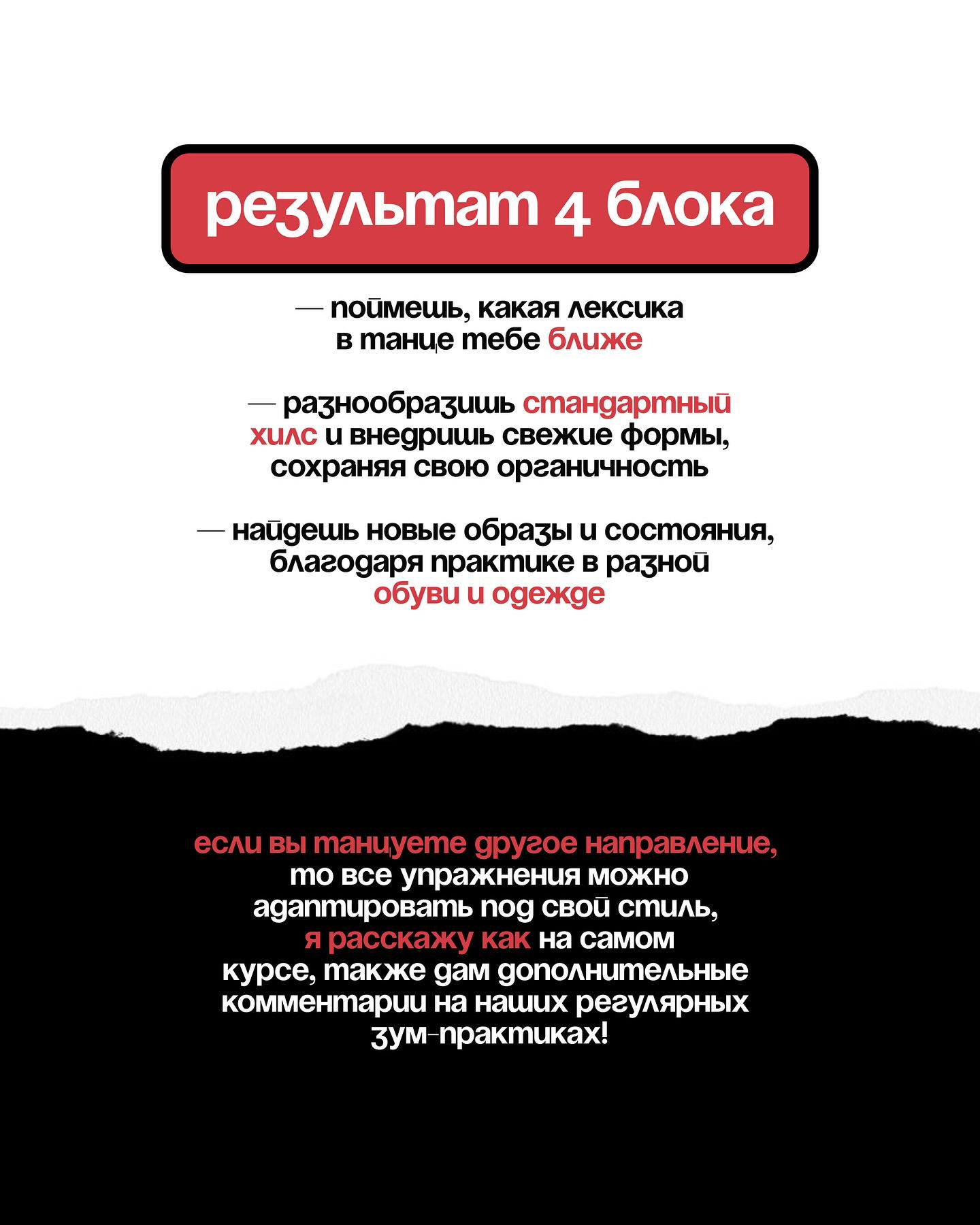 результат 4 блока

— поймешь, какая лексика в танце тебе ближе

— разнообразишь стандартный хилс и внедришь свежие формы, сохраняя свою органичность

— найдешь новые образы и состояния, благодаря практике в разной обуви и одежде

если вы танцуете другое направление, то все упражнения можно адаптировать под свой стиль, я расскажу как на самом курсе, также дам дополнительные комментарии на наших регулярных зум-практиках!